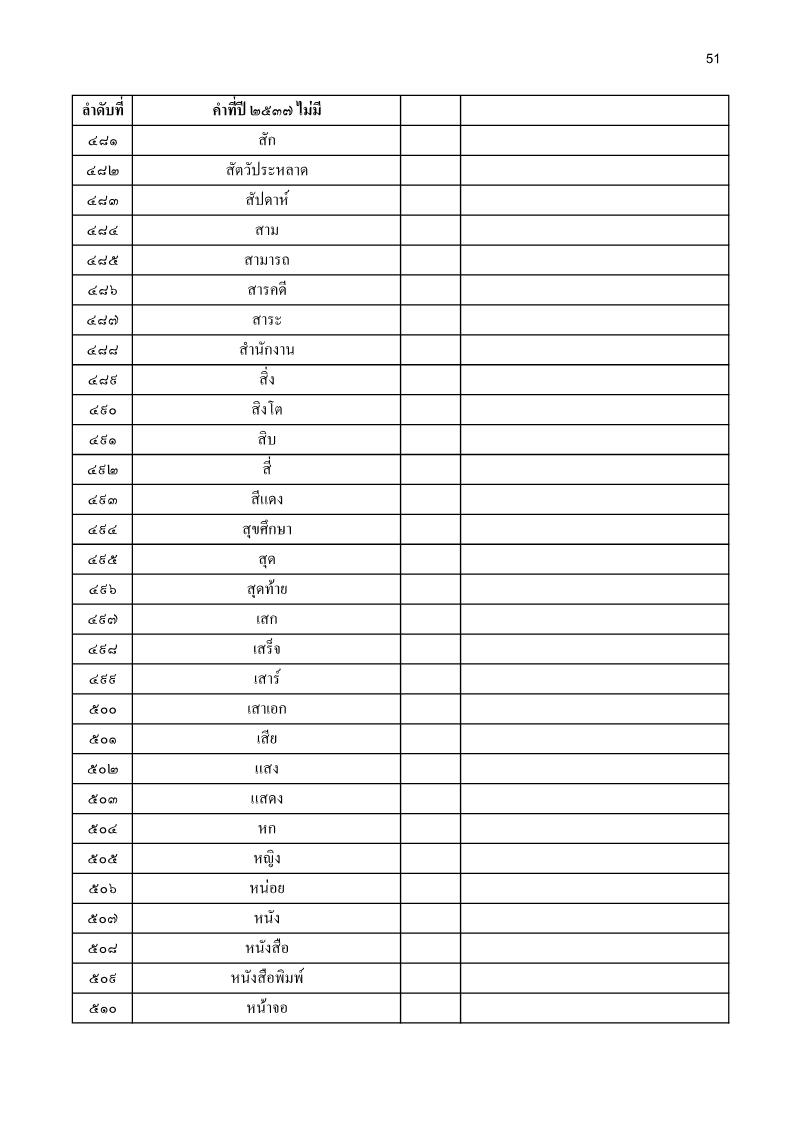 51

| ลำดับที่ | คำที่ปี ๒๕๓๗ ไม่มี | | |
|---|---|---|---|
| ๔๘๑ | สัก | | |
| ๔๘๒ | สัตว์ประหลาด | | |
| ๔๘๓ | สัปดาห์ | | |
| ๔๘๔ | สาม | | |
| ๔๘๕ | สามารถ | | |
| ๔๘๖ | สารคดี | | |
| ๔๘๗ | สาระ | | |
| ๔๘๘ | สำนักงาน | | |
| ๔๘๙ | สิ่ง | | |
| ๔๙๐ | สิงโต | | |
| ๔๙๑ | สิบ | | |
| ๔๙๒ | สี่ | | |
| ๔๙๓ | สีแดง | | |
| ๔๙๔ | สุขศึกษา | | |
| ๔๙๕ | สุด | | |
| ๔๙๖ | สุดท้าย | | |
| ๔๙๗ | เสก | | |
| ๔๙๘ | เสร็จ | | |
| ๔๙๙ | เสาร์ | | |
| ๕๐๐ | เสาเอก | | |
| ๕๐๑ | เสีย | | |
| ๕๐๒ | แสง | | |
| ๕๐๓ | แสดง | | |
| ๕๐๔ | หก | | |
| ๕๐๕ | หญิง | | |
| ๕๐๖ | หน่อย | | |
| ๕๐๗ | หนัง | | |
| ๕๐๘ | หนังสือ | | |
| ๕๐๙ | หนังสือพิมพ์ | | |
| ๕๑๐ | หน้าจอ | | |